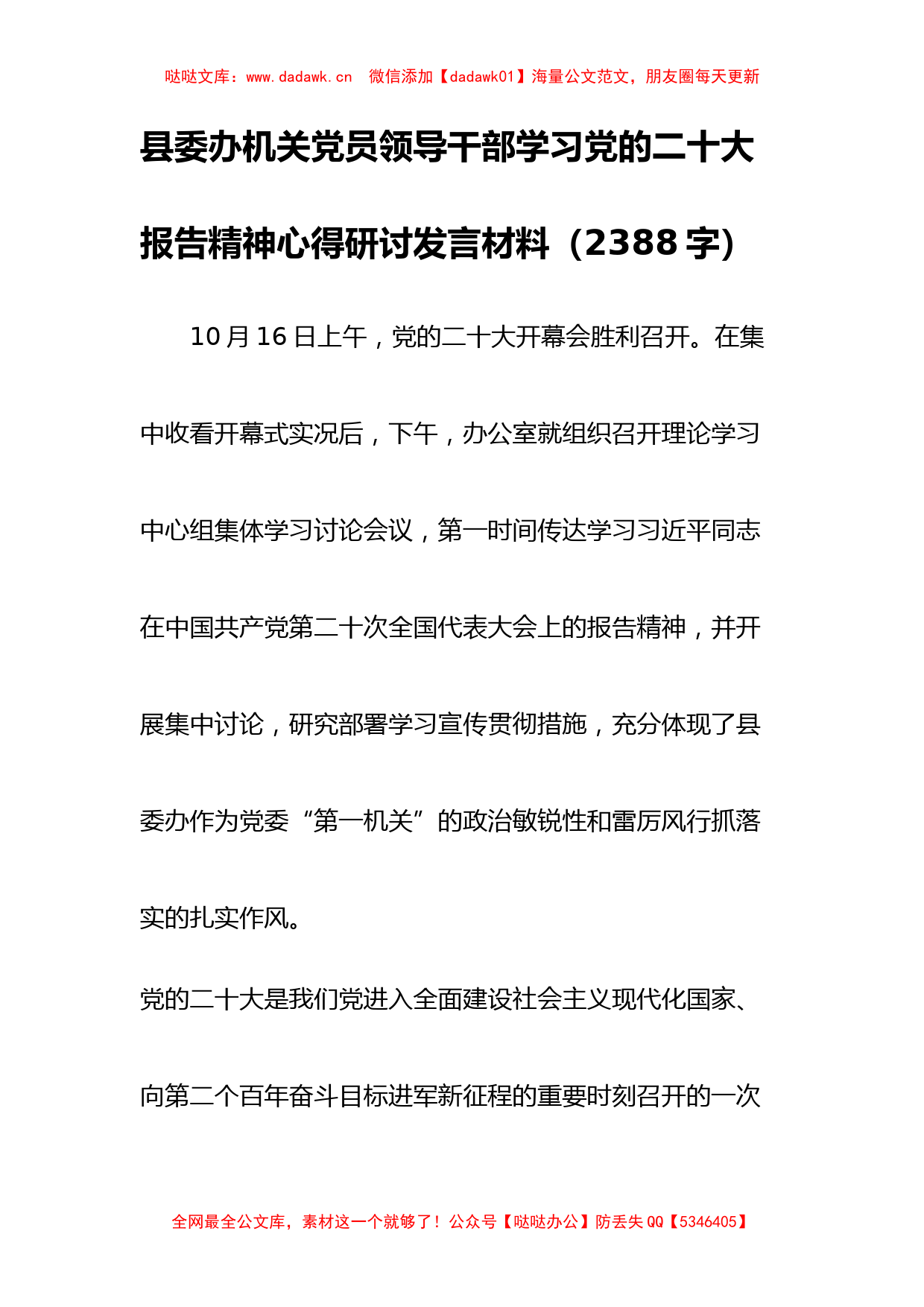 哒哒文库：www.dadawk.cn 微信添加【dadawk01】海量公文范文，朋友圈每天更新

县委办机关党员领导干部学习党的二十大报告精神心得研讨发言材料（2388字）

10月16日上午，党的二十大开幕会胜利召开。在集中收看开幕式实况后，下午，办公室就组织召开理论学习中心组集体学习讨论会议，第一时间传达学习习近平同志在中国共产党第二十次全国代表大会上的报告精神，并开展集中讨论，研究部署学习宣传贯彻措施，充分体现了县委办作为党委“第一机关”的政治敏锐性和雷厉风行抓落实的扎实作风。

党的二十大是我们党进入全面建设社会主义现代化国家、向第二个百年奋斗目标进军新征程的重要时刻召开的一次

全网最全公文库，素材这一个就够了！公众号【哒哒办公】防丢失QQ【5346405】